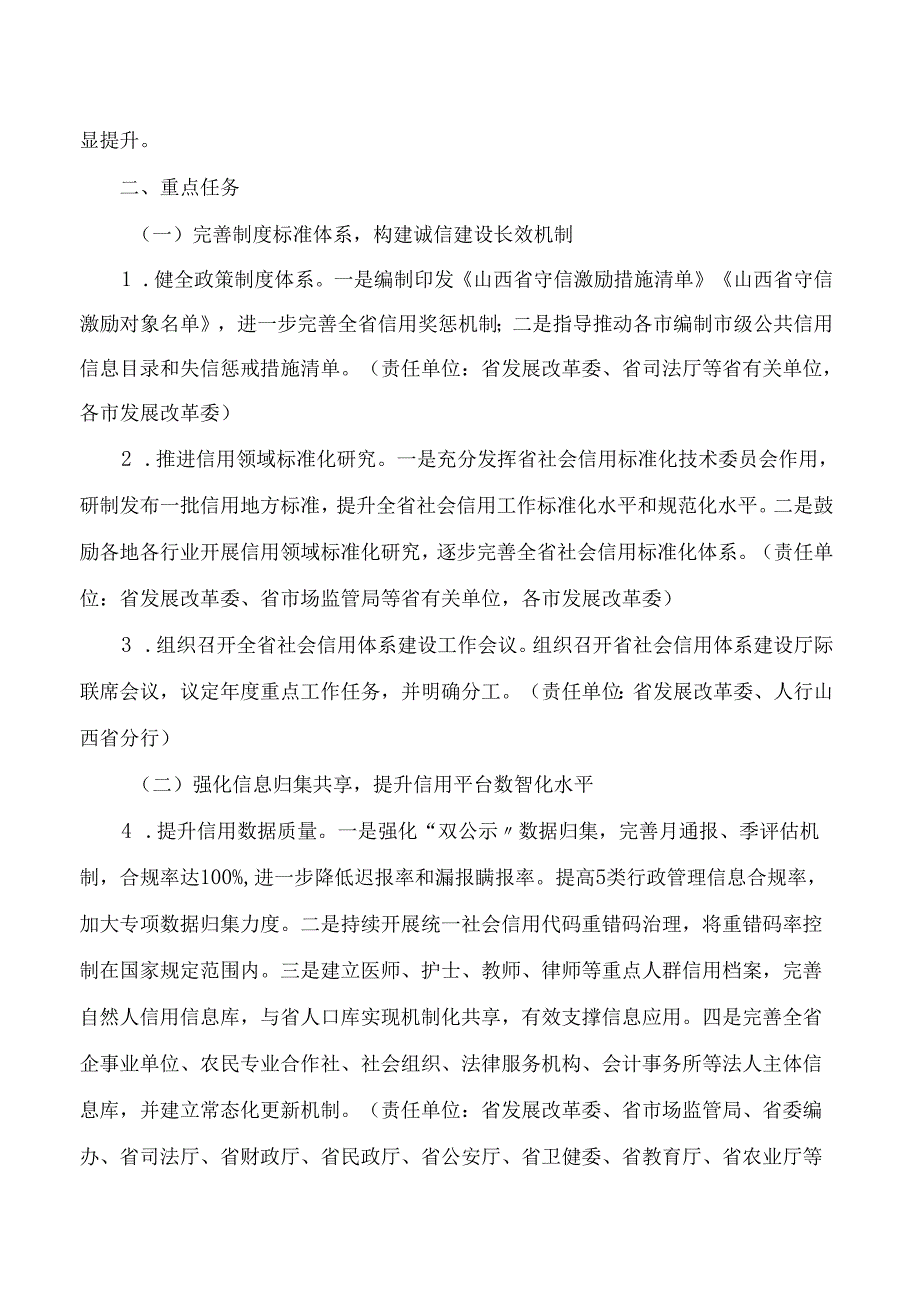 显提升。

二、重点任务

（一）完善制度标准体系，构建诚信建设长效机制

1．健全政策制度体系。一是编制印发《山西省守信激励措施清单》《山西省守信激励对象名单》，进一步完善全省信用奖惩机制；二是指导推动各市编制市级公共信用信息目录和失信惩戒措施清单。（责任单位：省发展改革委、省司法厅等省有关单位，各市发展改革委）

2．推进信用领域标准化研究。一是充分发挥省社会信用标准化技术委员会作用，研制发布一批信用地方标准，提升全省社会信用工作标准化水平和规范化水平。二是鼓励各地各行业开展信用领域标准化研究，逐步完善全省社会信用标准化体系。（责任单位：省发展改革委、省市场监管局等省有关单位，各市发展改革委）

3．组织召开全省社会信用体系建设工作会议。组织召开省社会信用体系建设厅际联席会议，议定年度重点工作任务，并明确分工。（责任单位：省发展改革委、人行山西省分行）

（二）强化信息归集共享，提升信用平台数智化水平

4．提升信用数据质量。一是强化“双公示〃数据归集，完善月通报、季评估机制，合规率达100%,进一步降低迟报率和漏报瞒报率。提高5类行政管理信息合规率，加大专项数据归集力度。二是持续开展统一社会信用代码重错码治理，将重错码率控制在国家规定范围内。三是建立医师、护士、教师、律师等重点人群信用档案，完善自然人信用信息库，与省人口库实现机制化共享，有效支撑信息应用。四是完善全省企事业单位、农民专业合作社、社会组织、法律服务机构、会计事务所等法人主体信息库，并建立常态化更新机制。（责任单位：省发展改革委、省市场监管局、省委编办、省司法厅、省财政厅、省民政厅、省公安厅、省卫健委、省教育厅、省农业厅等